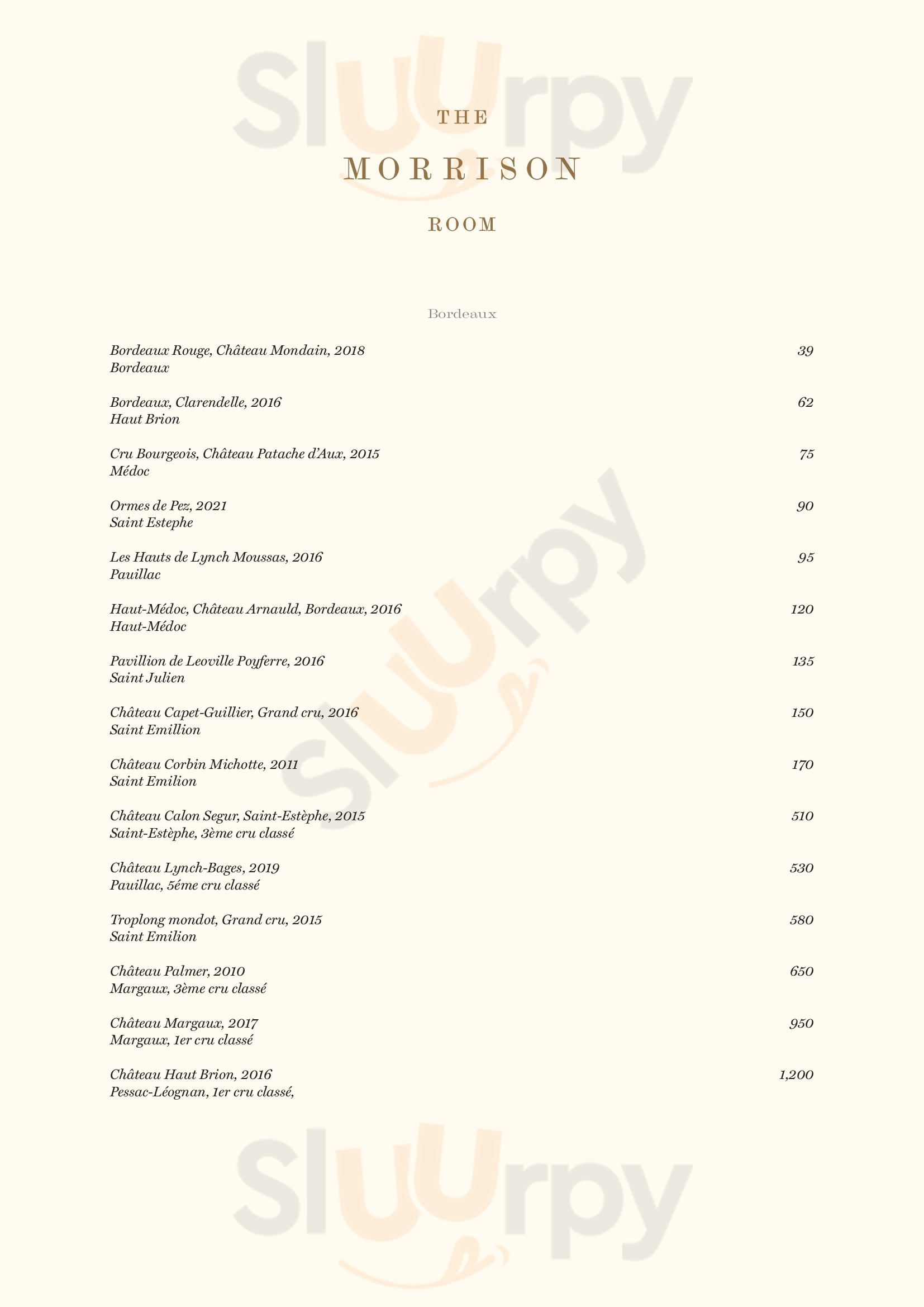 Sluurpy

THE
MORRISON
ROOM

Bordeaux

Bordeaux Rouge, Château Mondain, 2018 39
Bordeaux

Bordeaux, Clarendelle, 2016 62
Haut Brion

Cru Bourgeois, Château Patache d'Aux, 2015 75
Médoc

Ormes de Pez, 2021 90
Saint Estephe

Les Hauts de Lynch Moussas, 2016 95
Pauillac

Haut-Médoc, Château Arnauld, Bordeaux, 2016 120
Haut-Médoc

Pavillion de Leoville Poyferre, 2016 135
Saint Julien

Château Capet-Guillier, Grand cru, 2016 150
Saint Emillion

Château Corbin Michotte, 2011 170
Saint Emilion

Château Calon Segur, Saint-Estèphe, 2015 510
Saint-Estèphe, 3ème cru classé

Château Lynch-Bages, 2019 530
Pauillac, 5éme cru classé

Troplong mondot, Grand cru, 2015 580
Saint Emilion

Château Palmer, 2010 650
Margaux, 3ème cru classé

Château Margaux, 2017 950
Margaux, 1er cru classé

Château Haut Brion, 2016 1,200
Pessac-Léognan, 1er cru classé,

Sluurpy

Sluurpy